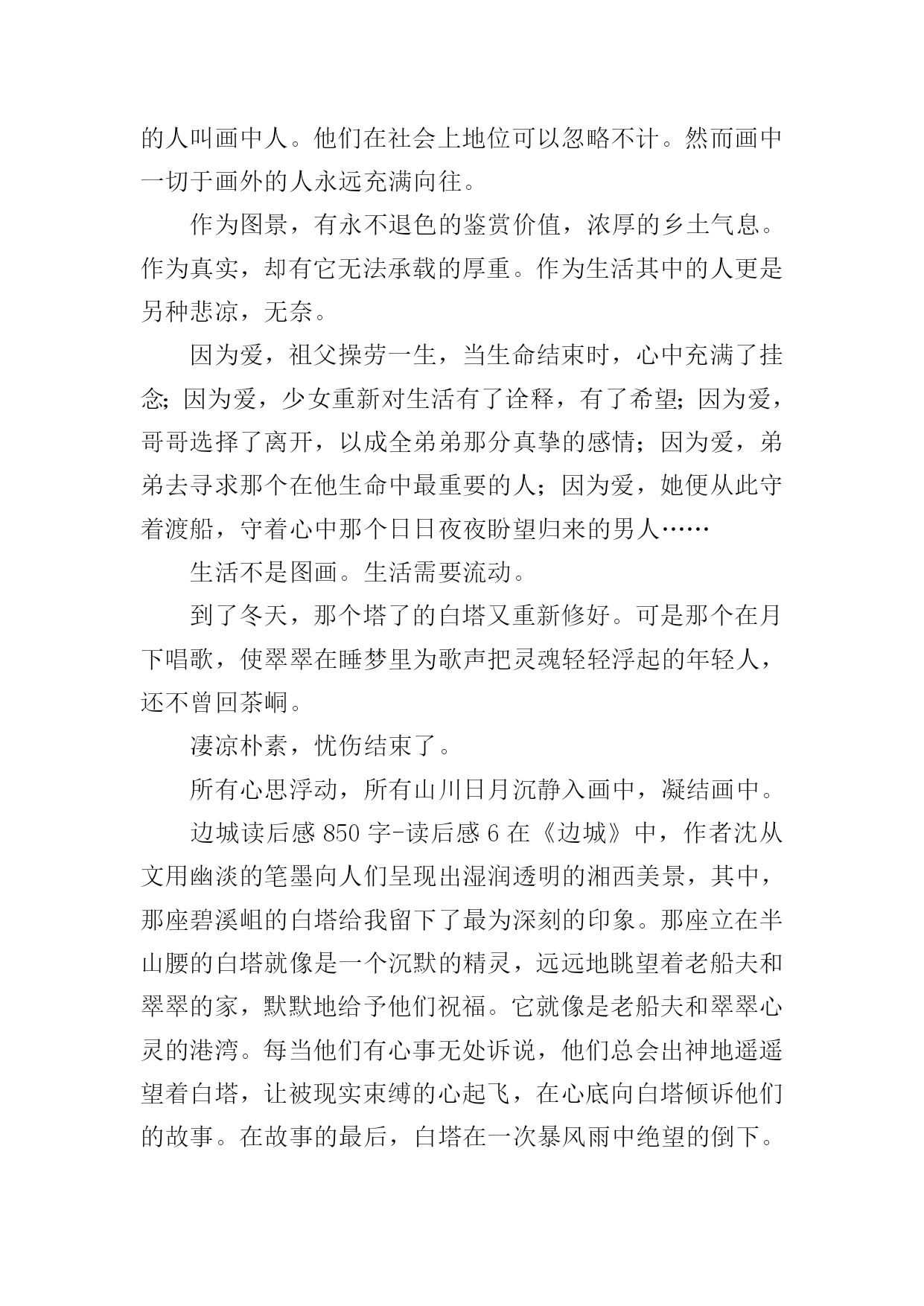 的人叫画中人。他们在社会上地位可以忽略不计。然而画中一切于画外的人永远充满向往。

作为图景，有永不退色的鉴赏价值，浓厚的乡土气息。作为真实，却有它无法承载的厚重。作为生活其中的人更是另种悲凉，无奈。

因为爱，祖父操劳一生，当生命结束时，心中充满了挂念;因为爱，少女重新对生活有了诠释，有了希望;因为爱，哥哥选择了离开，以成全弟弟那分真挚的感情；因为爱，弟弟去寻求那个在他生命中最重要的人；因为爱，她便从此守着渡船，守着心中那个日日夜夜盼望归来的男人……

生活不是图画。生活需要流动。

到了冬天，那个塔了的白塔又重新修好。可是那个在月下唱歌，使翠翠在睡梦里为歌声把灵魂轻轻浮起的年轻人，还不曾回茶峒。

凄凉朴素，忧伤结束了。

所有心思浮动，所有山川日月沉静入画中，凝结画中。

边城读后感 850 字-读后感 6 在《边城》中，作者沈从文用幽淡的笔墨向人们呈现出湿润透明的湘西美景，其中，那座碧溪岨的白塔给我留下了最为深刻的印象。那座立在半山腰的白塔就像是一个沉默的精灵，远远地眺望着老船夫和翠翠的家，默默地给予他们祝福。它就像是老船夫和翠翠心灵的港湾。每当他们有心事无处诉说，他们总会出神地遥遥望着白塔，让被现实束缚的心起飞，在心底向白塔倾诉他们的故事。在故事的最后，白塔在一次暴风雨中绝望的倒下。